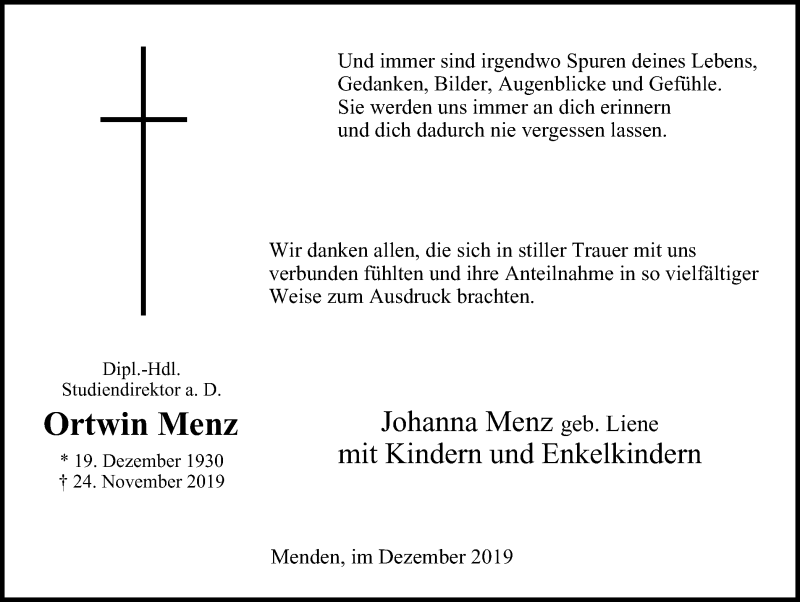 Und immer sind irgendwo Spuren deines Lebens,
Gedanken, Bilder, Augenblicke und Gefühle.
Sie werden uns immer an dich erinnern
und dich dadurch nie vergessen lassen.

Wir danken allen, die sich in stiller Trauer mit uns verbunden fühlten und ihre Anteilnahme in so vielfältiger Weise zum Ausdruck brachten.

Dipl.-Hdl.
Studiendirektor a. D.

Ortwin Menz

* 19. Dezember 1930
† 24. November 2019

Johanna Menz geb. Liene
mit Kindern und Enkelkindern

Menden, im Dezember 2019